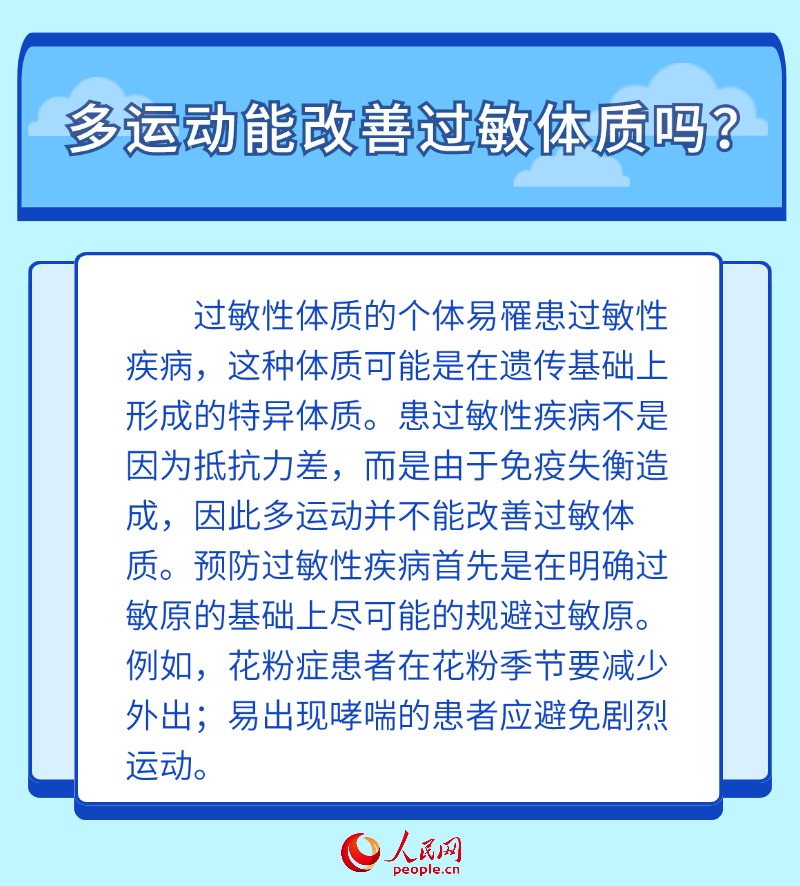 多运动能改善过敏体质吗？

过敏性体质的个体易罹患过敏性疾病，这种体质可能是在遗传基础上形成的特异体质。患过敏性疾病不是因为抵抗力差，而是由于免疫失衡造成，因此多运动并不能改善过敏体质。预防过敏性疾病首先是在明确过敏原的基础上尽可能的规避过敏原。例如，花粉症患者在花粉季节要减少外出；易出现哮喘的患者应避免剧烈运动。

人民网
people.cn